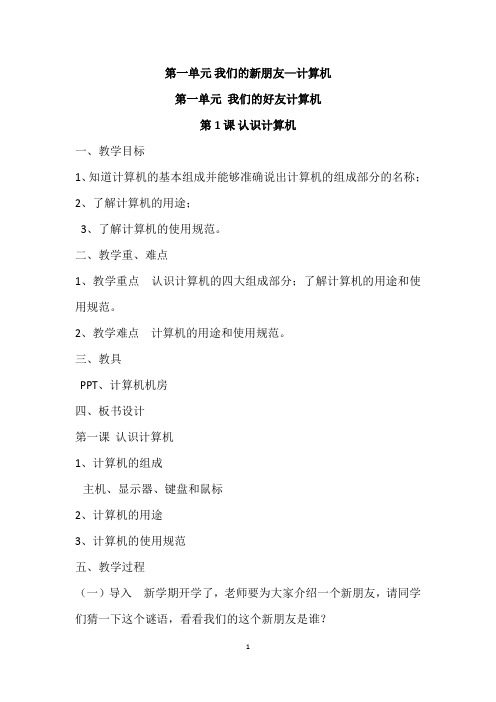 第一单元 我们的新朋友—计算机

第一单元 我们的好友计算机

第 1 课 认识计算机

一、教学目标

1、知道计算机的基本组成并能够准确说出计算机的组成部分的名称；

2、了解计算机的用途；

3、了解计算机的使用规范。

二、教学重、难点

1、教学重点 认识计算机的四大组成部分；了解计算机的用途和使用规范。

2、教学难点 计算机的用途和使用规范。

三、教具

PPT、计算机机房

四、板书设计

第一课 认识计算机

1、计算机的组成

主机、显示器、键盘和鼠标

2、计算机的用途

3、计算机的使用规范

五、教学过程

（一）导入 新学期开学了，老师要为大家介绍一个新朋友，请同学们猜一下这个谜语，看看我们的这个新朋友是谁？

1